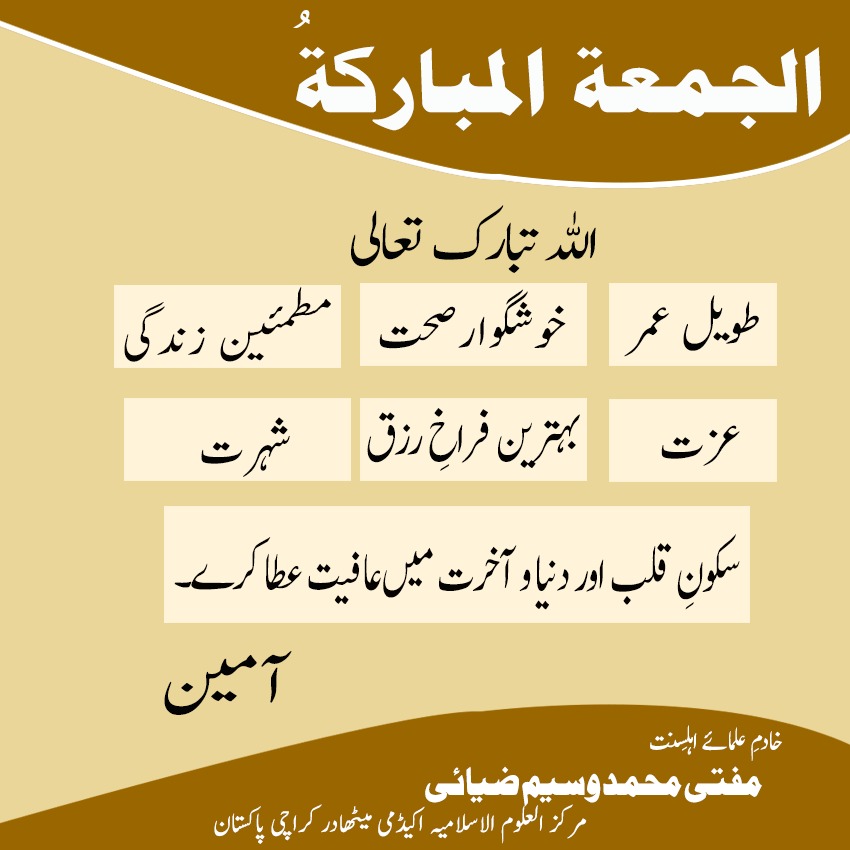 الجمعة المباركةُ

اللہ تبارک تعالی

طویل عمر

خوشگوار صحت

مطمئین زندگی

عزت

بہترین فراخِ رزق

شہرت

سکونِ قلب اور دنیا و آخرت میں عافیت عطا کرے۔

آمین

خادم علمائے اہلسنت

مفتی محمد وسیم ضیائی

مرکز العلوم الاسلامیہ اکیڈمی میٹھادر کراچی پاکستان